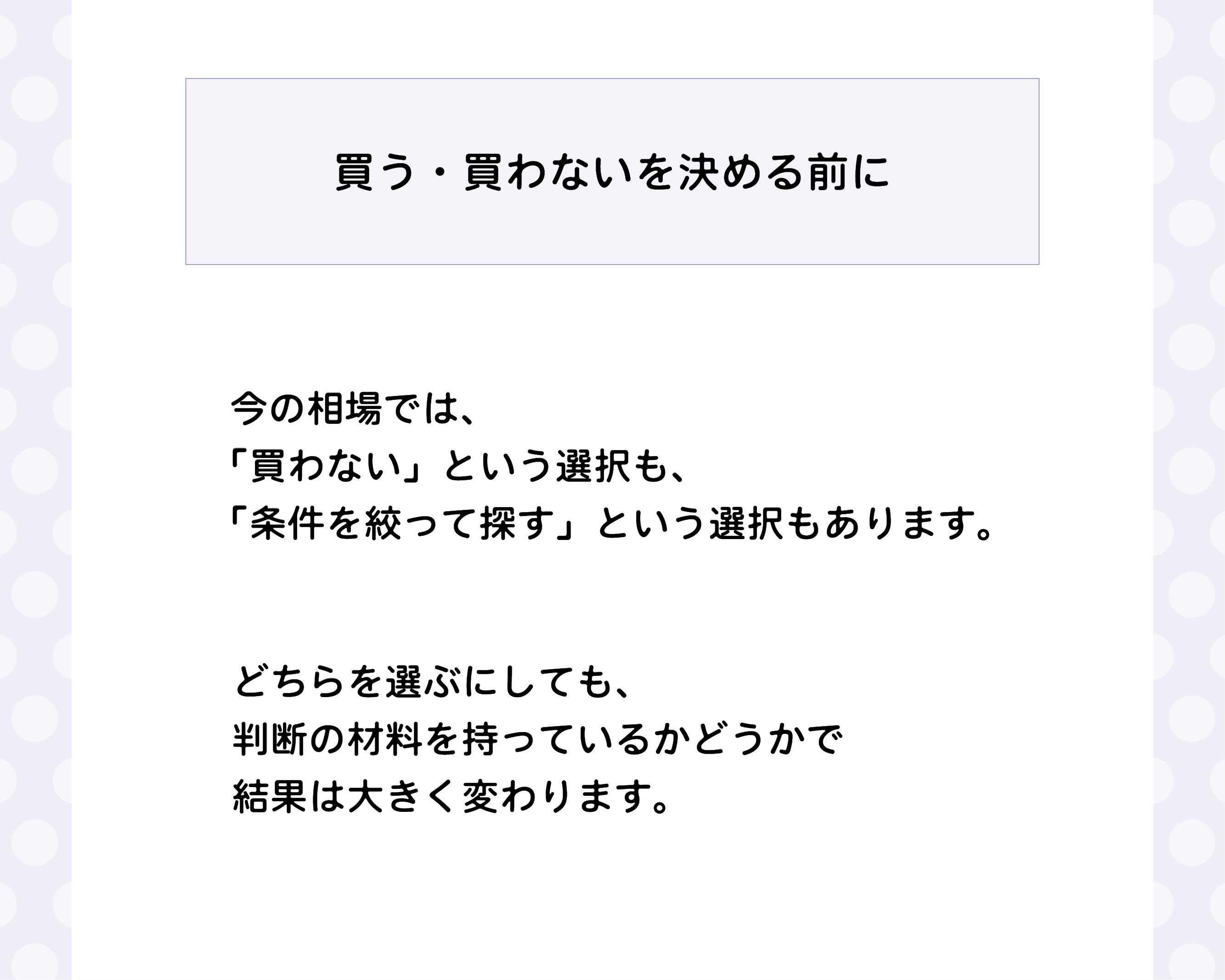 買う・買わないを決める前に

今の相場では、
「買わない」という選択も、
「条件を絞って探す」という選択もあります。

どちらを選ぶにしても、
判断の材料を持っているかどうかで
結果は大きく変わります。